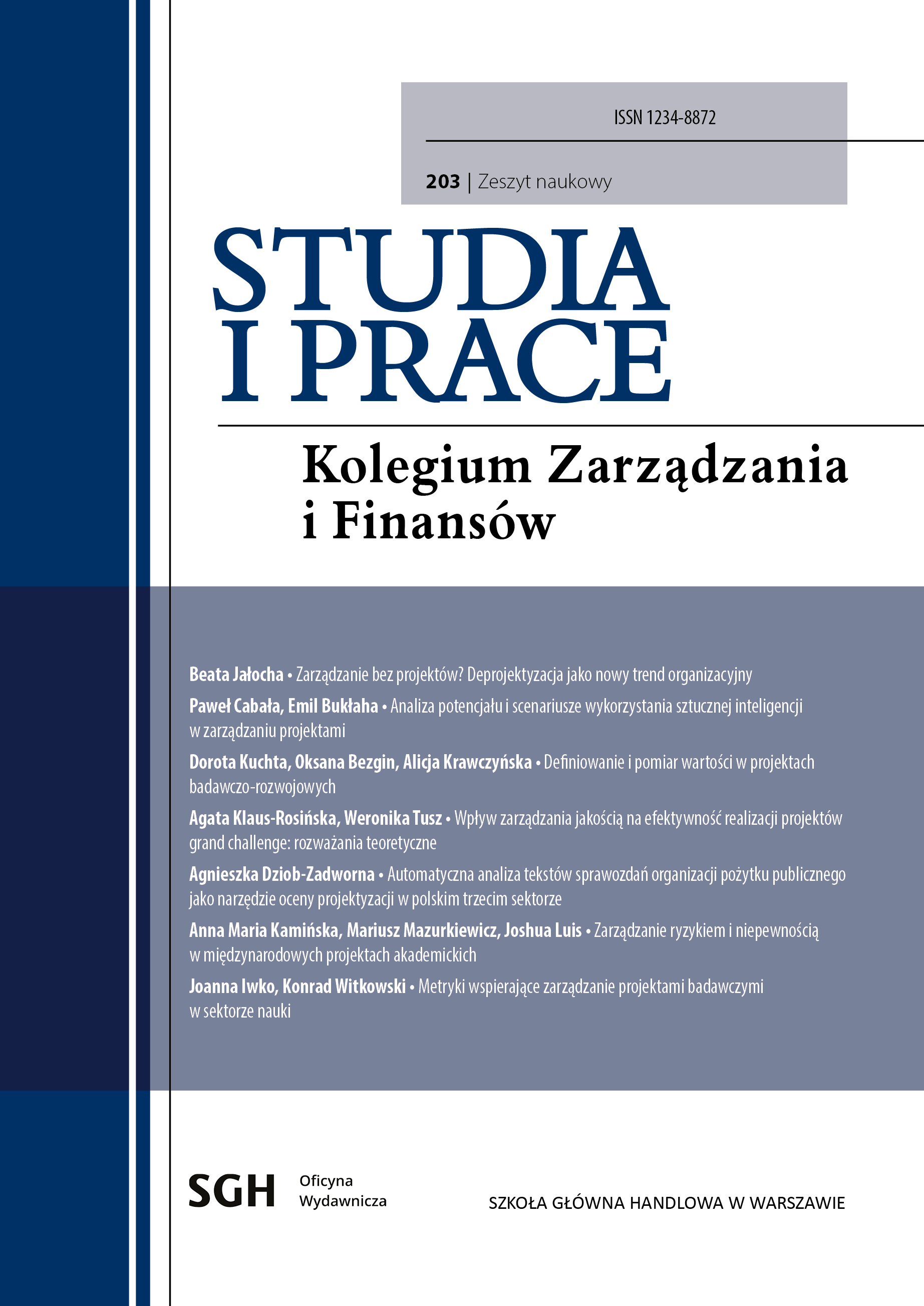 ISSN 1234-8872

203 | Zeszyt naukowy

STUDIA
I PRACE

Kolegium Zarządzania
i Finansów

Beata Jałocha • Zarządzanie bez projektów? Deprojektyzacja jako nowy trend organizacyjny

Paweł Cabała, Emil Bukłaha • Analiza potencjału i scenariusze wykorzystania sztucznej inteligencji w zarządzaniu projektami

Dorota Kuchta, Oksana Bezgin, Alicja Krawczyńska • Definiowanie i pomiar wartości w projektach badawczo-rozwojowych

Agata Klaus-Rosińska, Weronika Tusz • Wpływ zarządzania jakością na efektywność realizacji projektów grand challenge: rozważania teoretyczne

Agnieszka Dziob-Zadworna • Automatyczna analiza tekstów sprawozdań organizacji pożytku publicznego jako narzędzie oceny projektyzacji w polskim trzecim sektorze

Anna Maria Kamińska, Mariusz Mazurkiewicz, Joshua Luis • Zarządzanie ryzykiem i niepewnością w międzynarodowych projektach akademickich

Joanna Iwko, Konrad Witkowski • Metryki wspierające zarządzanie projektami badawczymi w sektorze nauki

SGH Oficyna
Wydawnicza

SZKOŁA GŁÓWNA HANDLOWA W WARSZAWIE